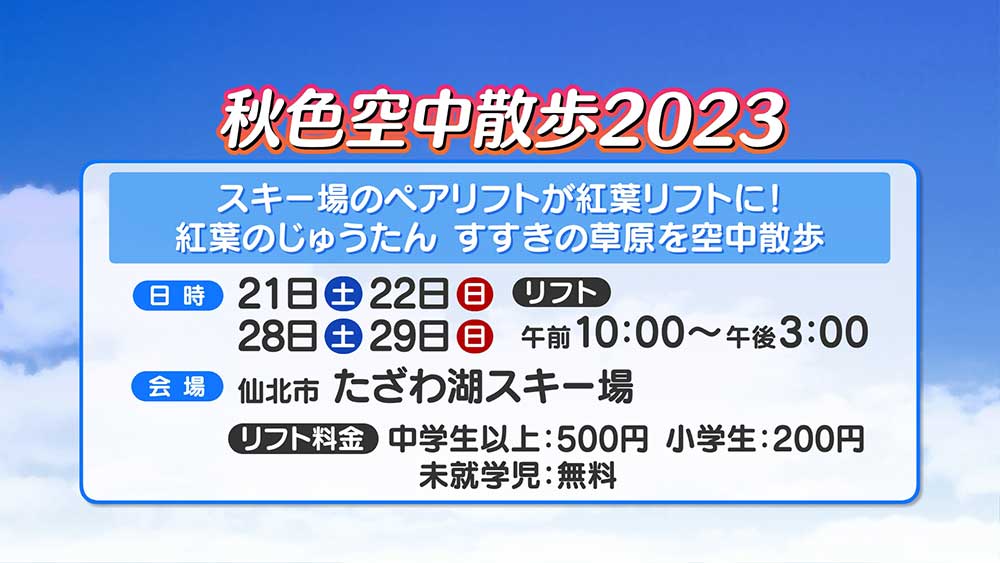 秋色空中散歩2023

スキー場のペアリフトが紅葉リフトに!
紅葉のじゅうたん すすきの草原を空中散歩

日時 21日 土 22日 日 リフト
28日 土 29日 日 午前10:00～午後3:00

会場 仙北市 たざわ湖スキー場

リフト料金 中学生以上:500円 小学生:200円
未就学児:無料